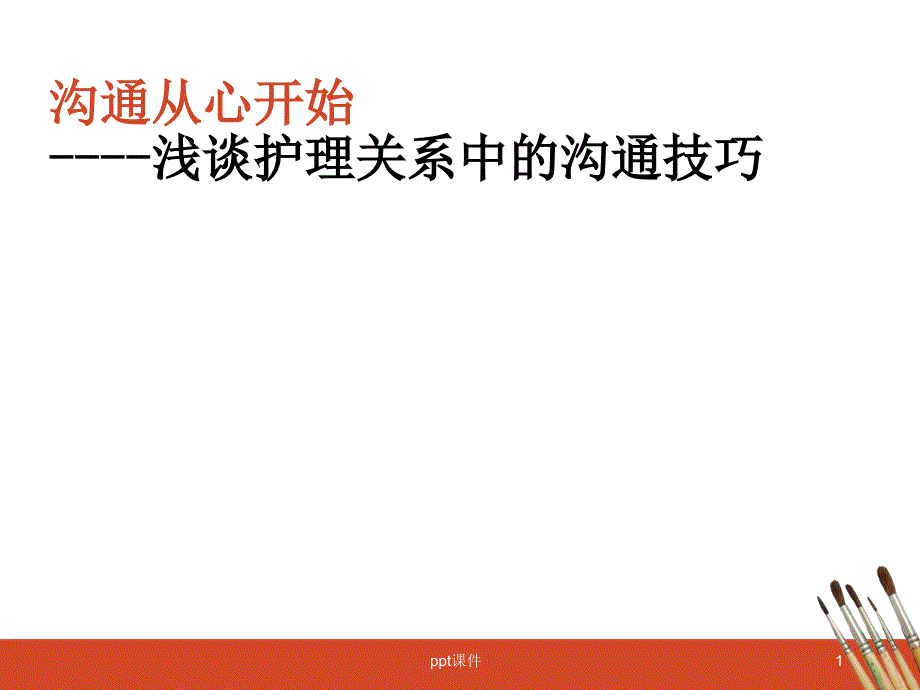 沟通从心开始
-----浅谈护理关系中的沟通技巧

ppt课件

1